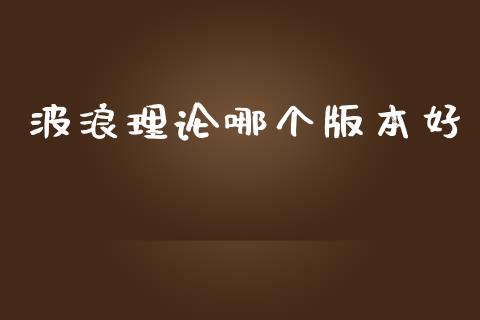 波浪理论哪个版本好